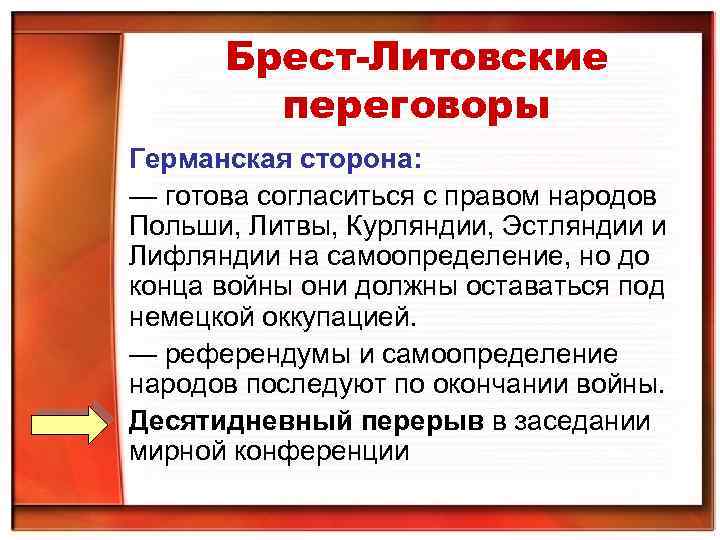 Брест-Литовские переговоры

Германская сторона:

— готова согласиться с правом народов Польши, Литвы, Курляндии, Эстляндии и Лифляндии на самоопределение, но до конца войны они должны оставаться под немецкой оккупацией.

— референдумы и самоопределение народов последуют по окончании войны.

Десятидневный перерыв в заседании мирной конференции